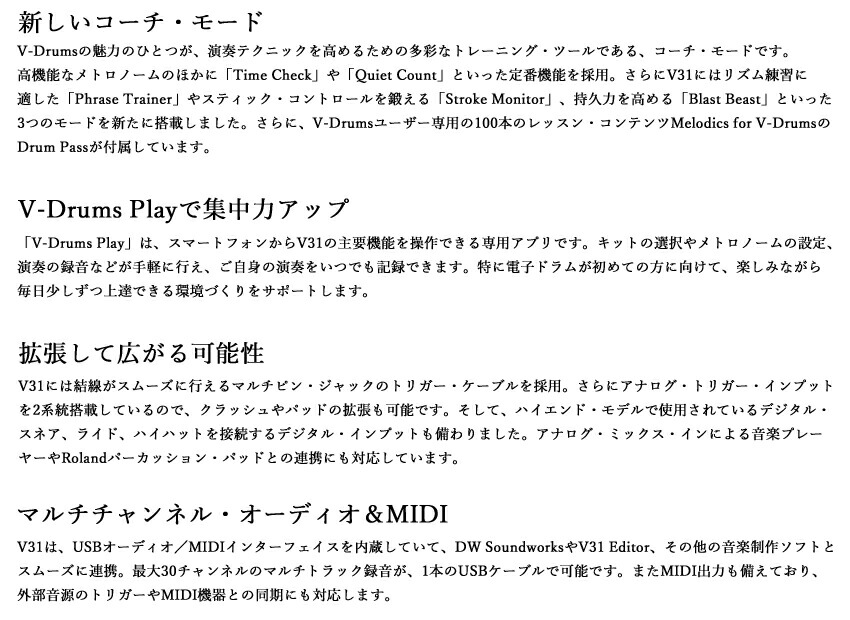 新しいコーチ・モード

V-Drumsの魅力のひとつが、演奏テクニックを高めるための多彩なトレーニング・ツールである、コーチ・モードです。高機能なメトロノームのほかに「Time Check」や「Quiet Count」といった定番機能を採用。さらにV31にはリズム練習に適した「Phrase Trainer」やスティック・コントロールを鍛える「Stroke Monitor」、持久力を高める「Blast Beast」といった3つのモードを新たに搭載しました。さらに、V-Drumsユーザー専用の100本のレッスン・コンテンツMelodics for V-DrumsのDrum Passが付属しています。

V-Drums Playで集中力アップ

「V-Drums Play」は、スマートフォンからV31の主要機能を操作できる専用アプリです。キットの選択やメトロノームの設定、演奏の録音などが手軽に行え、ご自身の演奏をいつでも記録できます。特に電子ドラムが初めての方に向けて、楽しみながら毎日少しずつ上達できる環境づくりをサポートします。

拡張して広がる可能性

V31には結線がスムーズに行えるマルチピン・ジャックのトリガー・ケーブルを採用。さらにアナログ・トリガー・インプットを2系統搭載しているので、クラッシュやパッドの拡張も可能です。そして、ハイエンド・モデルで使用されているデジタル・スネア、ライド、ハイハットを接続するデジタル・インプットも備わりました。アナログ・ミックス・インによる音楽プレーヤーやRolandパーカッション・パッドとの連携にも対応しています。

マルチチャンネル・オーディオ＆MIDI

V31は、USBオーディオ／MIDIインターフェイスを内蔵していて、DW SoundworksやV31 Editor、その他の音楽制作ソフトとスムーズに連携。最大30チャンネルのマルチトラック録音が、1本のUSBケーブルで可能です。またMIDI出力も備えており、外部音源のトリガーやMIDI機器との同期にも対応します。